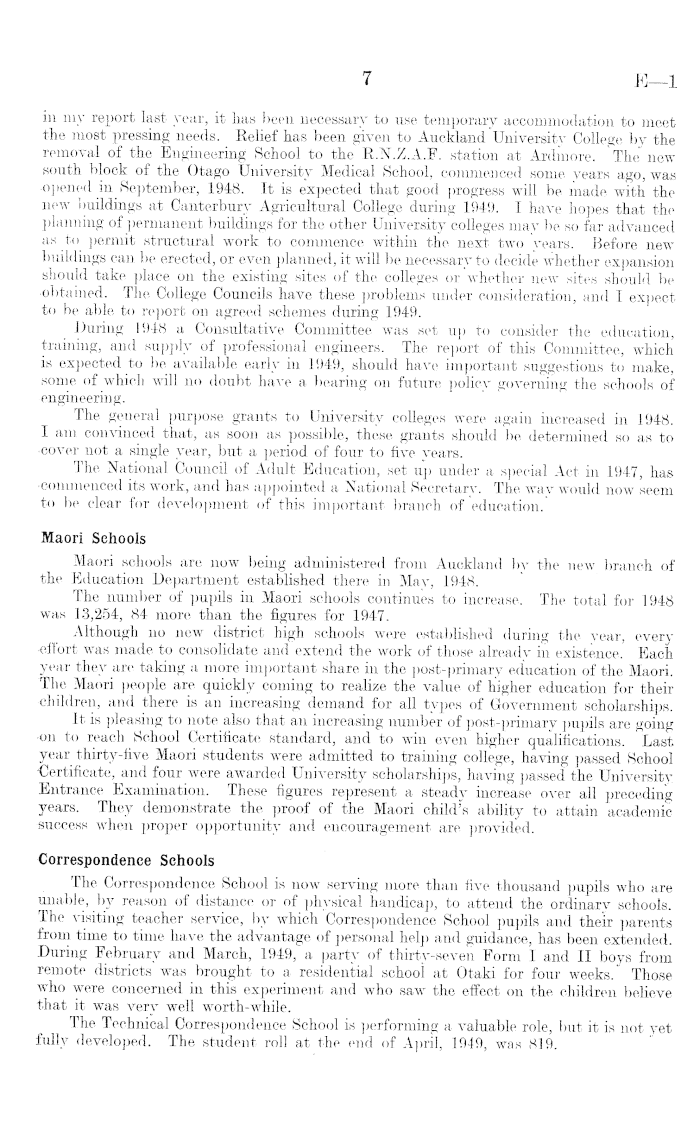 7 E—1

in my report last year, it has been necessary to use temporary accommodation to meet the most pressing needs. Relief has been given to Auckland University College by the removal of the Engineering School to the R.N.Z.A.F. station at Ardmore. The new south block of the Otago University Medical School, commenced some years ago, was opened in September, 1948. It is expected that good progress will be made with the new buildings at Canterbury Agricultural College during 1949. I have hopes that the planning of permanent buildings for the other University colleges may be so far advanced as to permit structural work to commence within the next two years. Before new buildings can be erected, or even planned, it will be necessary to decide whether expansion should take place on the existing sites of the colleges or whether new sites should be obtained. The College Councils have these problems under consideration, and I expect to be able to report on agreed schemes during 1949.

During 1948 a Consultative Committee was set up to consider the education, training, and supply of professional engineers. The report of this Committee, which is expected to be available early in 1949, should have important suggestions to make, some of which will no doubt have a bearing on future policy governing the schools of engineering.

The general purpose grants to University colleges were again increased in 1948. I am convinced that, as soon as possible, these grants should be determined so as to cover not a single year, but a period of four to five years.

The National Council of Adult Education, set up under a special Act in 1947, has commenced its work, and has appointed a National Secretary. The way would now seem to be clear for development of this important branch of education.

Maori Schools

Maori schools are now being administered from Auckland by the new branch of the Education Department established there in May, 1948.

The number of pupils in Maori schools continues to increase. The total for 1948 was 13,254, 84 more than the figures for 1947.

Although no new district high schools were established during the year, every effort was made to consolidate and extend the work of those already in existence. Each year they are taking a more important share in the post-primary education of the Maori. The Maori people are quickly coming to realize the value of higher education for their children, and there is an increasing demand for all types of Government scholarships.

It is pleasing to note also that an increasing number of post-primary pupils are going on to reach School Certificate standard, and to win even higher qualifications. Last year thirty-five Maori students were admitted to training college, having passed School Certificate, and four were awarded University scholarships, having passed the University Entrance Examination. These figures represent a steady increase over all preceding years. They demonstrate the proof of the Maori child's ability to attain academic success when proper opportunity and encouragement are provided.

Correspondence Schools

The Correspondence School is now serving more than five thousand pupils who are unable, by reason of distance or of physical handicap, to attend the ordinary schools. The visiting teacher service, by which Correspondence School pupils and their parents from time to time have the advantage of personal help and guidance, has been extended. During February and March, 1949, a party of thirty-seven Form I and II boys from remote districts was brought to a residential school at Otaki for four weeks. Those who were concerned in this experiment and who saw the effect on the children believe that it was very well worth-while.

The Technical Correspondence School is performing a valuable role, but it is not yet fully developed. The student roll at the end of April, 1949, was 819.